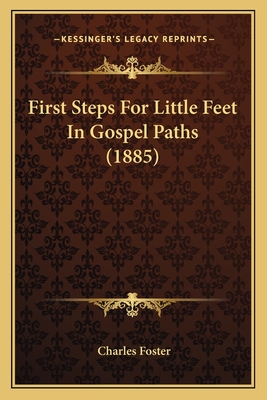 —KESSINGER'S LEGACY REPRINTS—

First Steps For Little Feet In Gospel Paths (1885)

Charles Foster